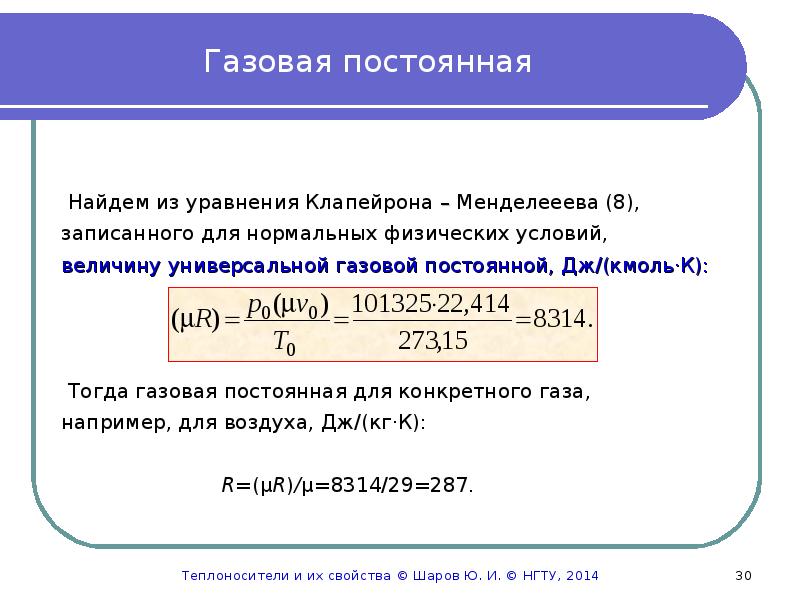 Газовая постоянная

Найдем из уравнения Клапейрона – Менделееева (8), записанного для нормальных физических условий, величину универсальной газовой постоянной, Дж/(кмоль·К):

$(\mu R) = \frac{p_0(\mu v_0)}{T_0} = \frac{101325 \cdot 22,414}{273,15} = 8314.$

Тогда газовая постоянная для конкретного газа, например, для воздуха, Дж/(кг·К):

$R=(\mu R)/\mu=8314/29=287.$

Теплоносители и их свойства © Шаров Ю. И. © НГТУ, 2014

30